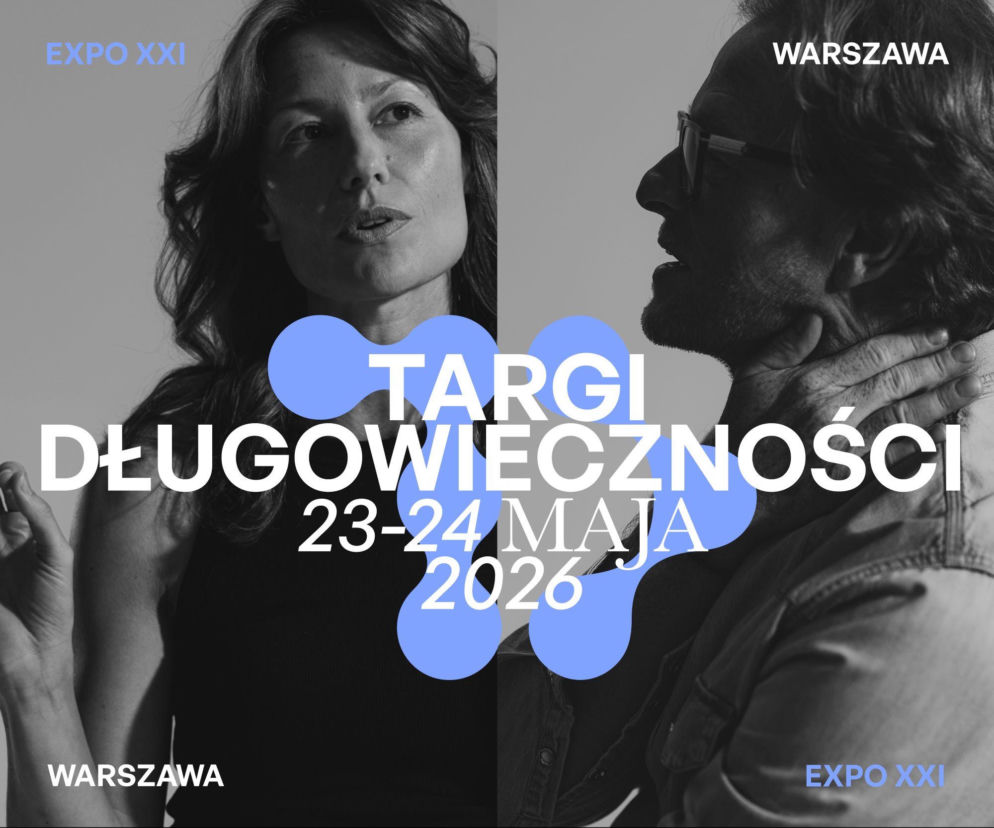 EXPO XXI

WARSZAWA

TARGI
DŁUGOWIECZNOŚCI
23-24 MAJA
2026

WARSZAWA

EXPO XXI